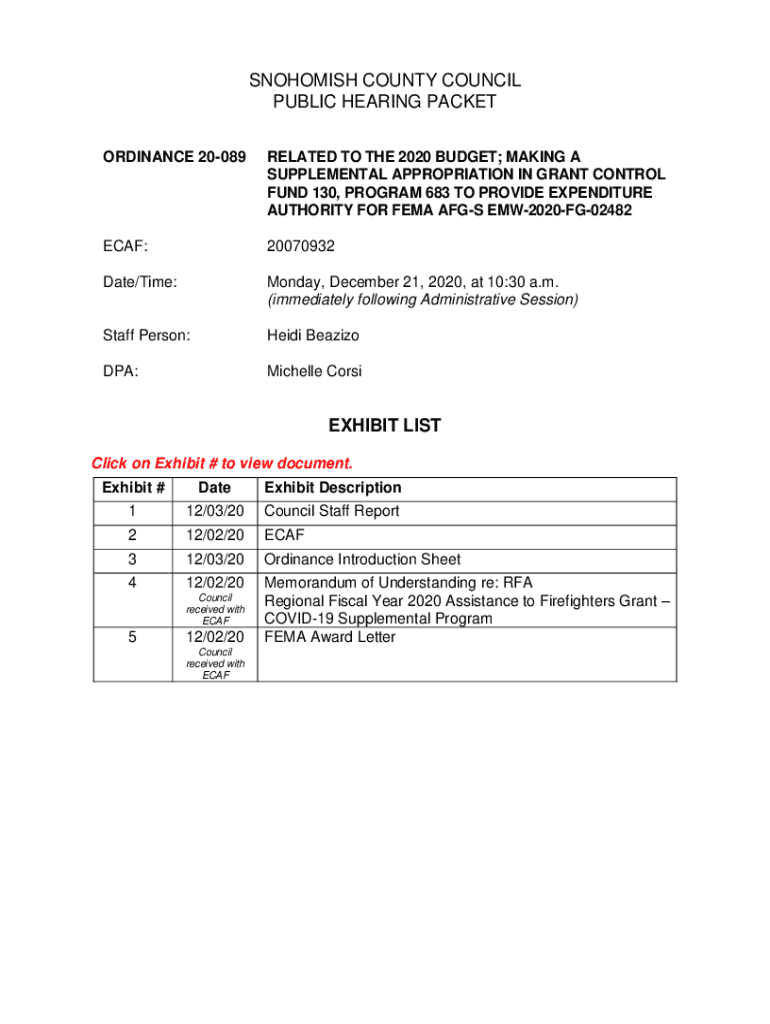 SNOHOMISH COUNTY COUNCIL
PUBLIC HEARING PACKET

ORDINANCE 20-089

RELATED TO THE 2020 BUDGET; MAKING A SUPPLEMENTAL APPROPRIATION IN GRANT CONTROL FUND 130, PROGRAM 683 TO PROVIDE EXPENDITURE AUTHORITY FOR FEMA AFG-S EMW-2020-FG-02482

ECAF: 20070932

Date/Time: Monday, December 21, 2020, at 10:30 a.m.
(immediately following Administrative Session)

Staff Person: Heidi Beazizo

DPA: Michelle Corsi

EXHIBIT LIST

Click on Exhibit # to view document.

| Exhibit # | Date | Exhibit Description |
|---|---|---|
| 1 | 12/03/20 | Council Staff Report |
| 2 | 12/02/20 | ECAF |
| 3 | 12/03/20 | Ordinance Introduction Sheet |
| 4 | 12/02/20 Council received with ECAF | Memorandum of Understanding re: RFA Regional Fiscal Year 2020 Assistance to Firefighters Grant – COVID-19 Supplemental Program |
| 5 | 12/02/20 Council received with ECAF | FEMA Award Letter |